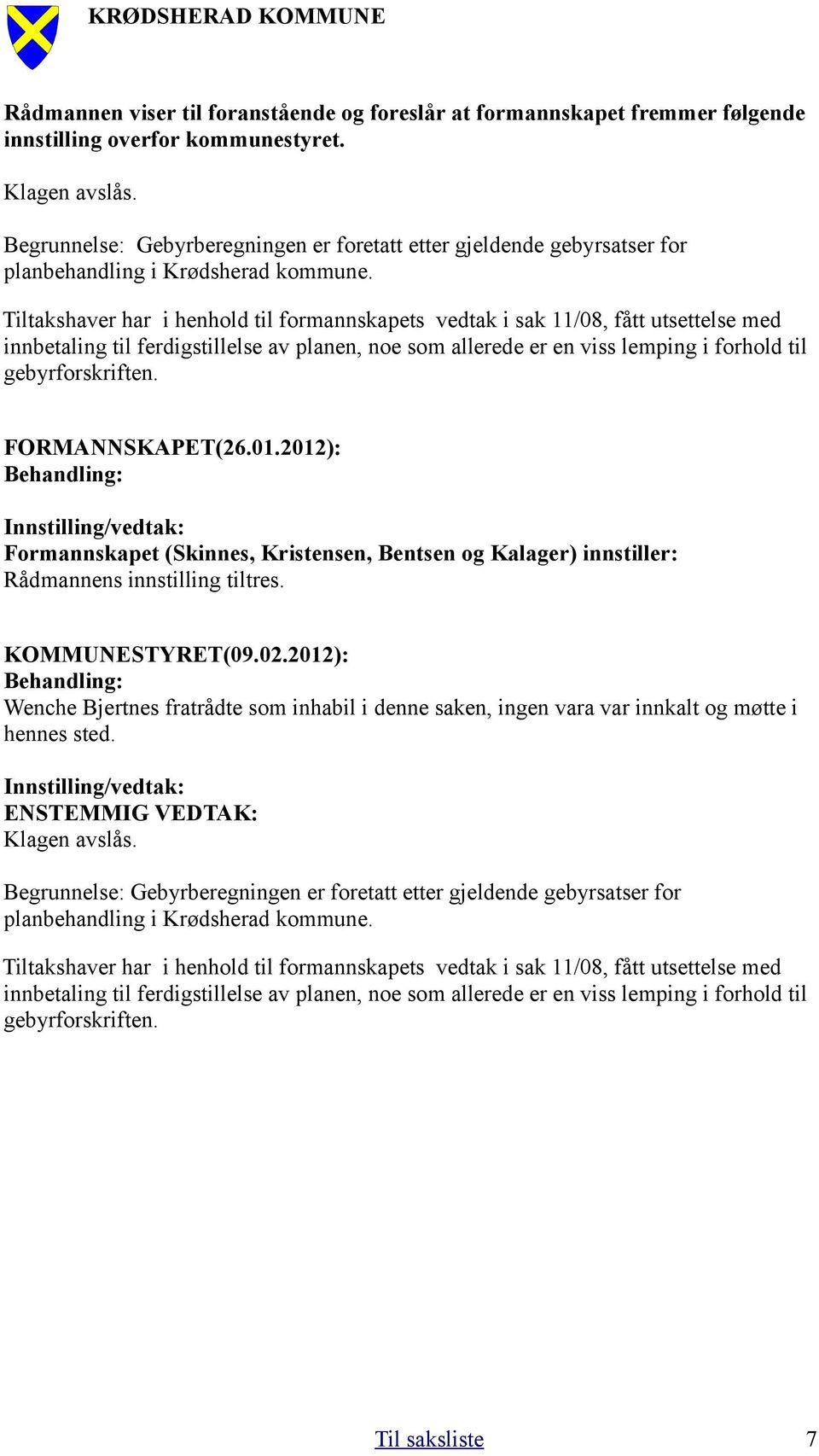 KRØDSHERAD KOMMUNE

Rådmannen viser til foranstående og foreslår at formannskapet fremmer følgende innstilling overfor kommunestyret.

Klagen avslås.

Begrunnelse: Gebyrberegningen er foretatt etter gjeldende gebyrsatser for planbehandling i Krødsherad kommune.

Tiltakshaver har i henhold til formannskapets vedtak i sak 11/08, fått utsettelse med innbetaling til ferdigstillelse av planen, noe som allerede er en viss lemping i forhold til gebyrforskriften.

FORMANNSKAPET(26.01.2012):
Behandling:

Innstilling/vedtak:
Formannskapet (Skinnes, Kristensen, Bentsen og Kalager) innstiller:
Rådmannens innstilling tiltres.

KOMMUNESTYRET(09.02.2012):
Behandling:
Wenche Bjertnes fratrådte som inhabil i denne saken, ingen vara var innkalt og møtte i hennes sted.

Innstilling/vedtak:
ENSTEMMIG VEDTAK:
Klagen avslås.

Begrunnelse: Gebyrberegningen er foretatt etter gjeldende gebyrsatser for planbehandling i Krødsherad kommune.

Tiltakshaver har i henhold til formannskapets vedtak i sak 11/08, fått utsettelse med innbetaling til ferdigstillelse av planen, noe som allerede er en viss lemping i forhold til gebyrforskriften.

Til saksliste 7